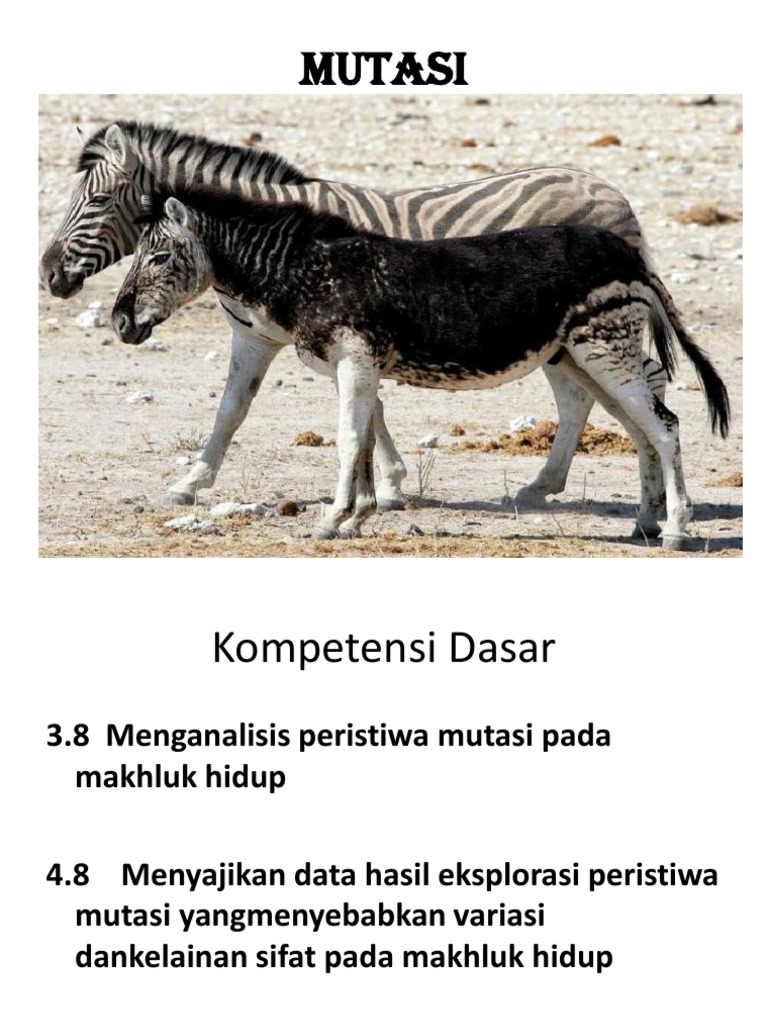 MUTASI

Kompetensi Dasar

3.8 Menganalisis peristiwa mutasi pada makhluk hidup

4.8 Menyajikan data hasil eksplorasi peristiwa mutasi yangmenyebabkan variasi dankelainan sifat pada makhluk hidup